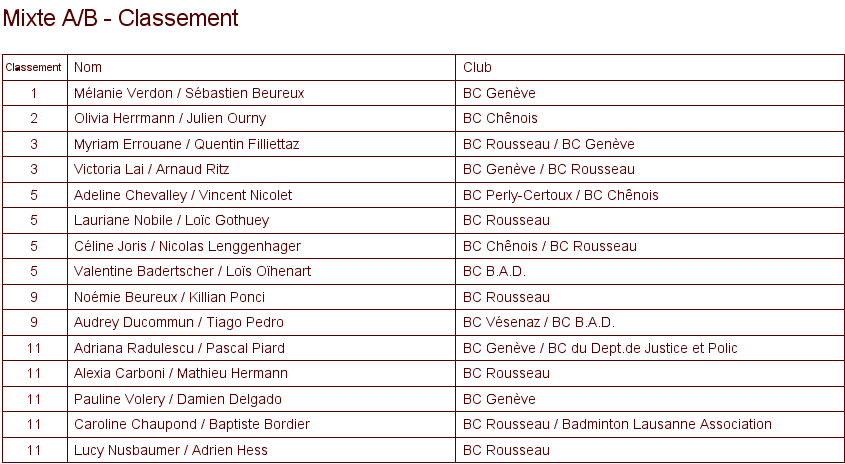 Mixte A/B - Classement

| Classement | Nom | Club |
|---|---|---|
| 1 | Mélanie Verdon / Sébastien Beureux | BC Genève |
| 2 | Olivia Herrmann / Julien Ourny | BC Chênois |
| 3 | Myriam Errouane / Quentin Filliettaz | BC Rousseau / BC Genève |
| 3 | Victoria Lai / Arnaud Ritz | BC Genève / BC Rousseau |
| 5 | Adeline Chevalley / Vincent Nicolet | BC Perly-Certoux / BC Chênois |
| 5 | Lauriane Nobile / Loïc Gothuey | BC Rousseau |
| 5 | Céline Joris / Nicolas Lenggenhager | BC Chênois / BC Rousseau |
| 5 | Valentine Badertscher / Loïs Oïhenart | BC B.A.D. |
| 9 | Noémie Beureux / Killian Ponci | BC Rousseau |
| 9 | Audrey Ducommun / Tiago Pedro | BC Vésenaz / BC B.A.D. |
| 11 | Adriana Radulescu / Pascal Piard | BC Genève / BC du Dept.de Justice et Polic |
| 11 | Alexia Carboni / Mathieu Hermann | BC Rousseau |
| 11 | Pauline Volery / Damien Delgado | BC Genève |
| 11 | Caroline Chaupond / Baptiste Bordier | BC Rousseau / Badminton Lausanne Association |
| 11 | Lucy Nusbaumer / Adrien Hess | BC Rousseau |